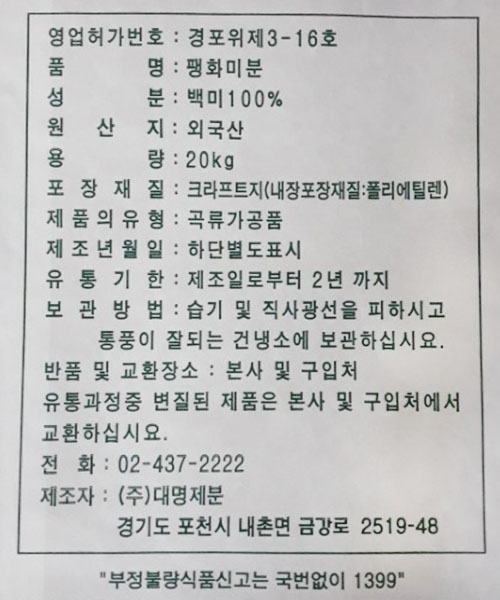 영업허가번호 : 경포위제3-16호
품 명 : 팽화미분
성 분 : 백미100%
원 산 지 : 외국산
용 량 : 20kg
포 장 재 질 : 크라프트지(내장포장재질:폴리에틸렌)
제 품 의 유 형 : 곡류가공품
제 조 년 월 일 : 하단별도표시
유 통 기 한 : 제조일로부터 2년 까지
보 관 방 법 : 습기 및 직사광선을 피하시고 통풍이 잘되는 건냉소에 보관하십시요.
반품 및 교환장소 : 본사 및 구입처
유통과정중 변질된 제품은 본사 및 구입처에서 교환하십시요.
전 화 : 02-437-2222
제조자 : (주)대명제분
경기도 포천시 내촌면 금강로 2519-48

"부정불량식품신고는 국번없이 1399"